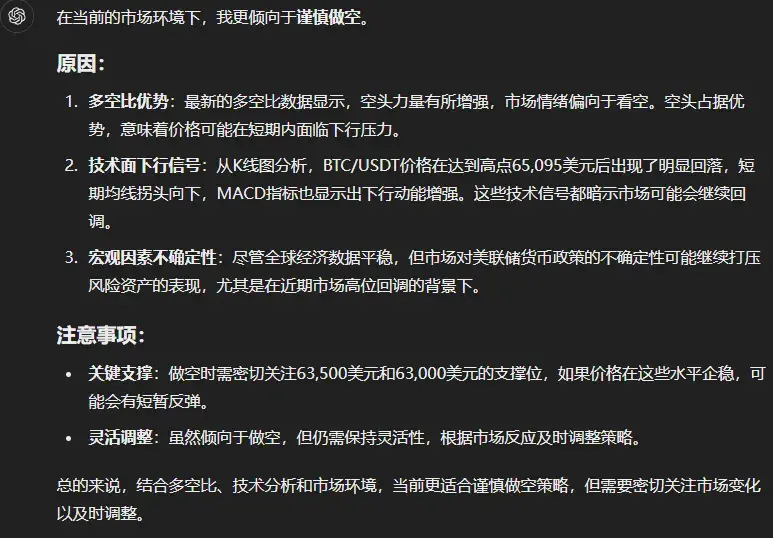 在当前的市场环境下，我更倾向于谨慎做空。

原因：

1. 多空比优势：最新的多空比数据显示，空头力量有所增强，市场情绪偏向于看空。空头占据优势，意味着价格可能在短期内面临下行压力。
2. 技术面下行信号：从K线图分析，BTC/USDT价格在达到高点65,095美元后出现了明显回落，短期均线拐头向下，MACD指标也显示出下行动能增强。这些技术信号都暗示市场可能会继续回调。
3. 宏观因素不确定性：尽管全球经济数据平稳，但市场对美联储货币政策的不确定性可能继续打压风险资产的表现，尤其是在近期市场高位回调的背景下。

注意事项：

• 关键支撑：做空时需密切关注63,500美元和63,000美元的支撑位，如果价格在这些水平企稳，可能会有短暂反弹。
• 灵活调整：虽然倾向于做空，但仍需保持灵活性，根据市场反应及时调整策略。

总的来说，结合多空比、技术分析和市场环境，当前更适合谨慎做空策略，但需要密切关注市场变化以及时调整。